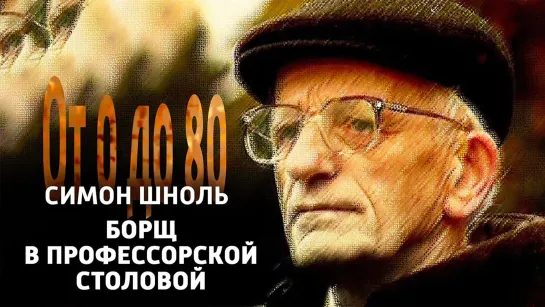 От 0 до 80

СИМОН ШНОЛЬ

БОРЩ В ПРОФЕССОРСКОЙ СТОЛОВОЙ